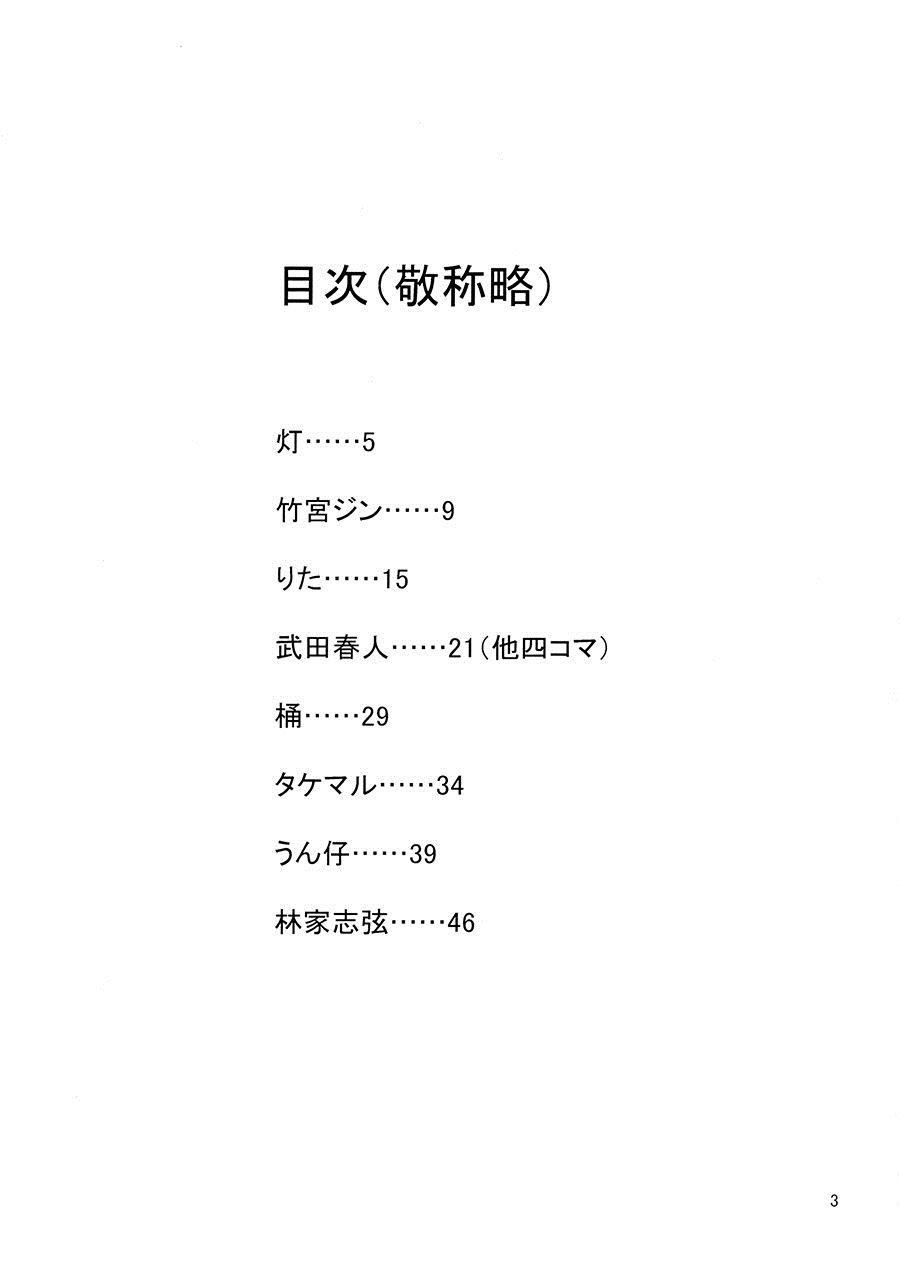 目次（敬称略）

灯……5

竹宮ジン……9

りた……15

武田春人……21（他四コマ）

桶……29

タケマル……34

うん仔……39

林家志弦……46

3